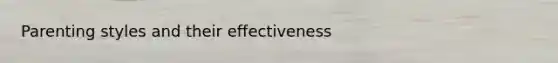 Parenting styles and their effectiveness